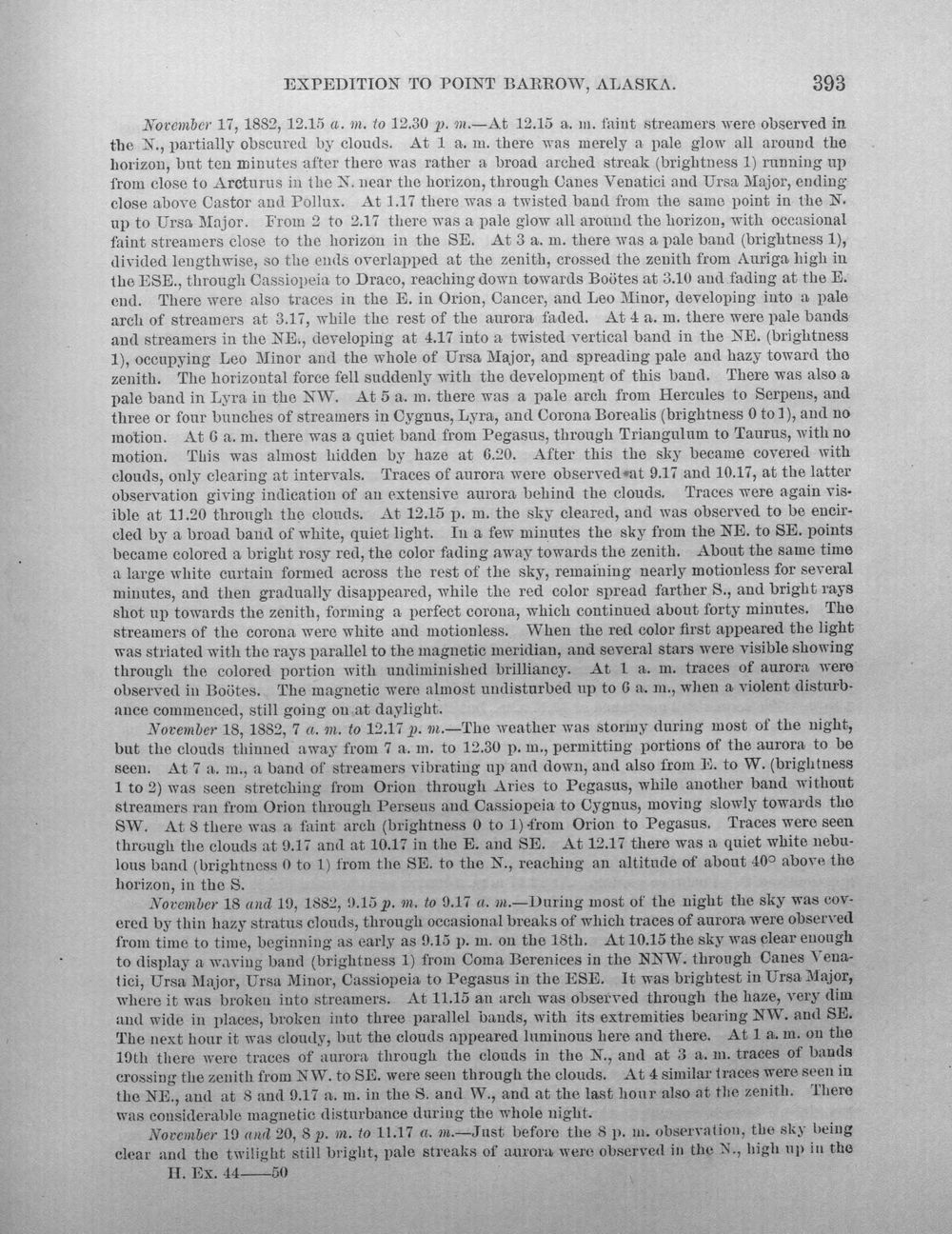 EXPEDITION TO POINT BARROW, ALASKA. 393

November 17, 1882, 12.15 a. m. to 12.30 p. m.—At 12.15 a. m. faint streamers were observed in the N., partially obscured by clouds. At 1 a. m. there was merely a pale glow all around the horizon, but ten minutes after there was rather a broad arched streak (brightness 1) running up from close to Arcturus in the N. near the horizon, through Canes Venatici and Ursa Major, ending close above Castor and Pollux. At 1.17 there was a twisted band from the same point in the N. up to Ursa Major. From 2 to 2.17 there was a pale glow all around the horizon, with occasional faint streamers close to the horizon in the SE. At 3 a. m. there was a pale band (brightness 1), divided lengthwise, so the ends overlapped at the zenith, crossed the zenith from Auriga high in the ESE., through Cassiopeia to Draco, reaching down towards Boötes at 3.10 and fading at the E. end. There were also traces in the E. in Orion, Cancer, and Leo Minor, developing into a pale arch of streamers at 3.17, while the rest of the aurora faded. At 4 a. m. there were pale bands and streamers in the NE., developing at 4.17 into a twisted vertical band in the NE. (brightness 1), occupying Leo Minor and the whole of Ursa Major, and spreading pale and hazy toward the zenith. The horizontal force fell suddenly with the development of this band. There was also a pale band in Lyra in the NW. At 5 a. m. there was a pale arch from Hercules to Serpens, and three or four bunches of streamers in Cygnus, Lyra, and Corona Borealis (brightness 0 to 1), and no motion. At 6 a. m. there was a quiet band from Pegasus, through Triangulum to Taurus, with no motion. This was almost hidden by haze at 6.20. After this the sky became covered with clouds, only clearing at intervals. Traces of aurora were observed at 9.17 and 10.17, at the latter observation giving indication of an extensive aurora behind the clouds. Traces were again visible at 11.20 through the clouds. At 12.15 p. m. the sky cleared, and was observed to be encircled by a broad band of white, quiet light. In a few minutes the sky from the NE. to SE. points became colored a bright rosy red, the color fading away towards the zenith. About the same time a large white curtain formed across the rest of the sky, remaining nearly motionless for several minutes, and then gradually disappeared, while the red color spread farther S., and bright rays shot up towards the zenith, forming a perfect corona, which continued about forty minutes. The streamers of the corona were white and motionless. When the red color first appeared the light was striated with the rays parallel to the magnetic meridian, and several stars were visible showing through the colored portion with undiminished brilliancy. At 1 a. m. traces of aurora were observed in Boötes. The magnetic were almost undisturbed up to 6 a. m., when a violent disturbance commenced, still going on at daylight.

November 18, 1882, 7 a. m. to 12.17 p. m.—The weather was stormy during most of the night, but the clouds thinned away from 7 a. m. to 12.30 p. m., permitting portions of the aurora to be seen. At 7 a. m., a band of streamers vibrating up and down, and also from E. to W. (brightness 1 to 2) was seen stretching from Orion through Aries to Pegasus, while another band without streamers ran from Orion through Perseus and Cassiopeia to Cygnus, moving slowly towards the SW. At 8 there was a faint arch (brightness 0 to 1) from Orion to Pegasus. Traces were seen through the clouds at 9.17 and at 10.17 in the E. and SE. At 12.17 there was a quiet white nebulous band (brightness 0 to 1) from the SE. to the N., reaching an altitude of about 40° above the horizon, in the S.

November 18 and 19, 1882, 9.15 p. m. to 9.17 a. m.—During most of the night the sky was covered by thin hazy stratus clouds, through occasional breaks of which traces of aurora were observed from time to time, beginning as early as 9.15 p. m. on the 18th. At 10.15 the sky was clear enough to display a waving band (brightness 1) from Coma Berenices in the NNW. through Canes Venatici, Ursa Major, Ursa Minor, Cassiopeia to Pegasus in the ESE. It was brightest in Ursa Major, where it was broken into streamers. At 11.15 an arch was observed through the haze, very dim and wide in places, broken into three parallel bands, with its extremities bearing NW. and SE. The next hour it was cloudy, but the clouds appeared luminous here and there. At 1 a. m. on the 19th there were traces of aurora through the clouds in the N., and at 3 a. m. traces of bands crossing the zenith from NW. to SE. were seen through the clouds. At 4 similar traces were seen in the NE., and at 8 and 9.17 a. m. in the S. and W., and at the last hour also at the zenith. There was considerable magnetic disturbance during the whole night.

November 19 and 20, 8 p. m. to 11.17 a. m.—Just before the 8 p. m. observation, the sky being clear and the twilight still bright, pale streaks of aurora were observed in the N., high up in the

H. Ex. 44——50